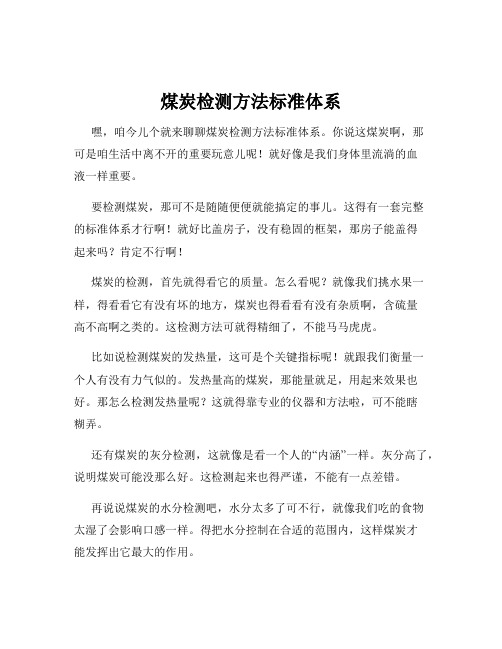 煤炭检测方法标准体系

嘿，咱今儿个就来聊聊煤炭检测方法标准体系。你说这煤炭啊，那可是咱生活中离不开的重要玩意儿呢！就好像是我们身体里流淌的血液一样重要。

要检测煤炭，那可不是随随便便就能搞定的事儿。这得有一套完整的标准体系才行啊！就好比盖房子，没有稳固的框架，那房子能盖得起来吗？肯定不行啊！

煤炭的检测，首先就得看它的质量。怎么看呢？就像我们挑水果一样，得看看它有没有坏的地方，煤炭也得看看有没有杂质啊，含硫量高不高啊之类的。这检测方法可就得精细了，不能马马虎虎。

比如说检测煤炭的发热量，这可是个关键指标呢！就跟我们衡量一个人有没有力气似的。发热量高的煤炭，那能量就足，用起来效果也好。那怎么检测发热量呢？这就得靠专业的仪器和方法啦，可不能瞎糊弄。

还有煤炭的灰分检测，这就像是看一个人的“内涵”一样。灰分高了，说明煤炭可能没那么好。这检测起来也得严谨，不能有一点差错。

再说说煤炭的水分检测吧，水分太多了可不行，就像我们吃的食物太湿了会影响口感一样。得把水分控制在合适的范围内，这样煤炭才能发挥出它最大的作用。